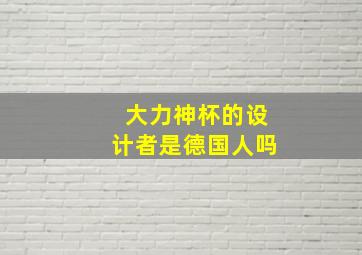 大力神杯的设计者是德国人吗